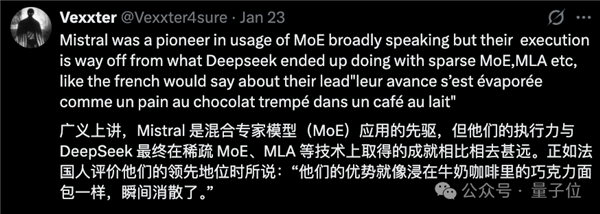 Vexxter @Vexxter4sure · Jan 23

Mistral was a pioneer in usage of MoE broadly speaking but their execution is way off from what Deepseek ended up doing with sparse MoE,MLA etc, like the french would say about their lead"leur avance s'est évaporée comme un pain au chocolat trempé dans un café au lait"

广义上讲，Mistral 是混合专家模型（MoE）应用的先驱，但他们的执行力与 DeepSeek 最终在稀疏 MoE、MLA 等技术上取得的成就相比相去甚远。正如法国人评价他们的领先地位时所说："他们的优势就像浸在牛奶咖啡里的巧克力面包一样，瞬间消散了。"

公众号 · 量子位